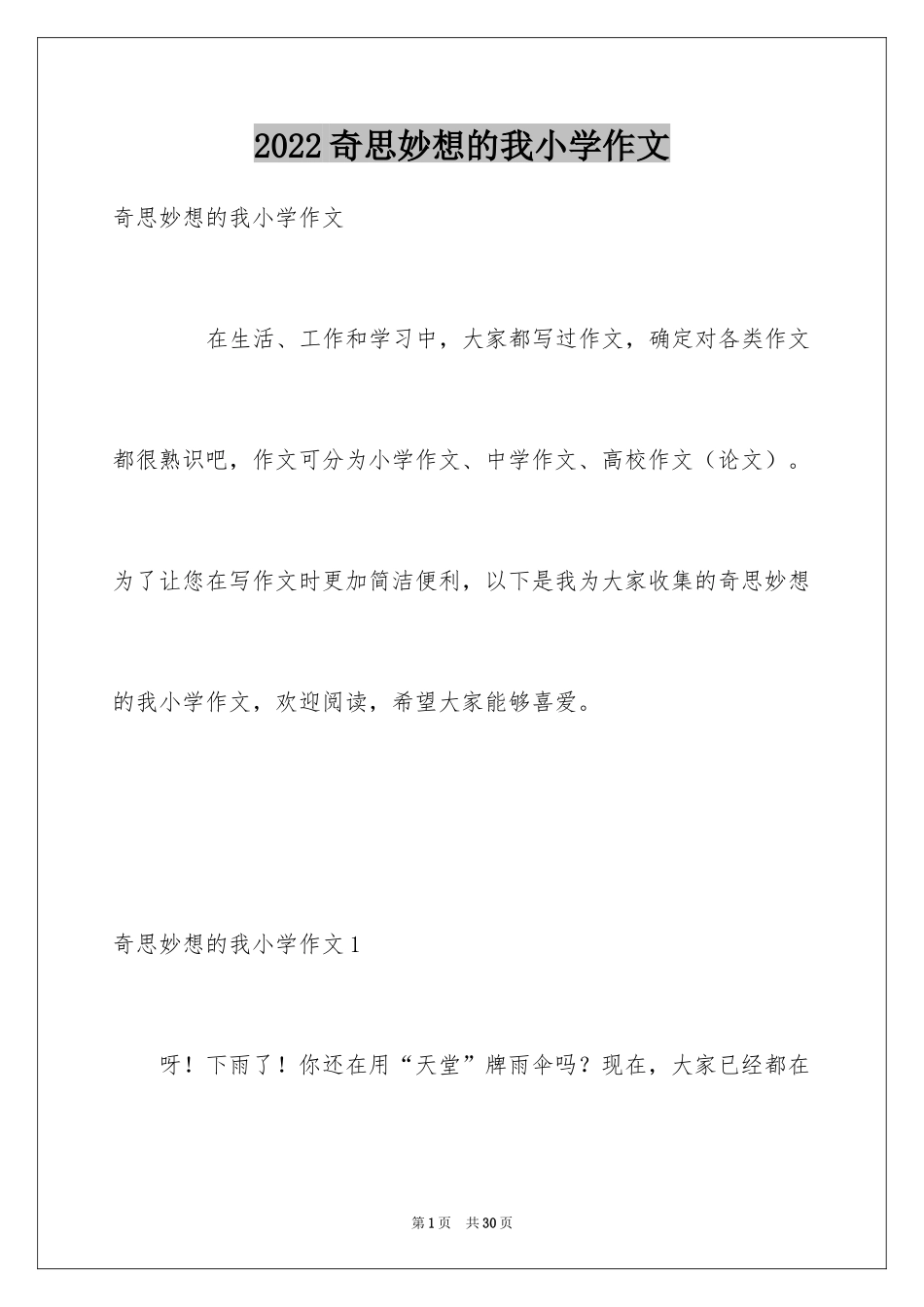 2022奇思妙想的我小学作文

奇思妙想的我小学作文

在生活、工作和学习中，大家都写过作文，确定对各类作文都很熟识吧，作文可分为小学作文、中学作文、高校作文（论文）。为了让您在写作文时更加简洁便利，以下是我为大家收集的奇思妙想的我小学作文，欢迎阅读，希望大家能够喜爱。

奇思妙想的我小学作文1

呀！下雨了！你还在用“天堂”牌雨伞吗？现在，大家已经都在

第1页 共30页